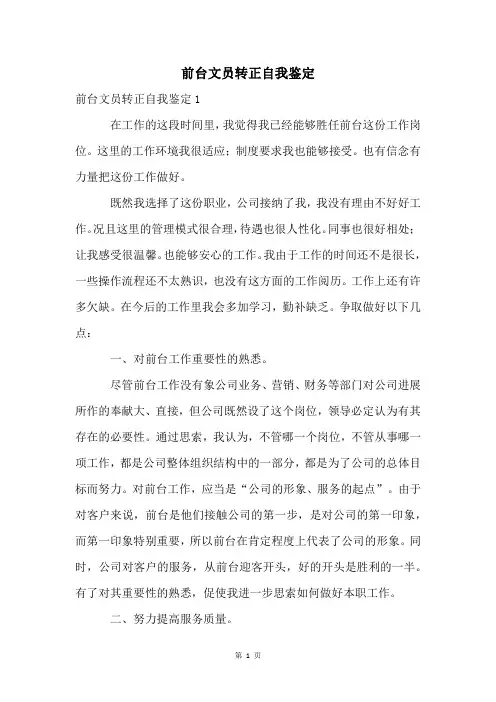 前台文员转正自我鉴定

前台文员转正自我鉴定 1

在工作的这段时间里，我觉得我已经能够胜任前台这份工作岗位。这里的工作环境我很适应；制度要求我也能够接受。也有信念有力量把这份工作做好。

既然我选择了这份职业，公司接纳了我，我没有理由不好好工作。况且这里的管理模式很合理，待遇也很人性化。同事也很好相处；让我感受很温馨。也能够安心的工作。我由于工作的时间还不是很长，一些操作流程还不太熟识，也没有这方面的工作阅历。工作上还有许多欠缺。在今后的工作里我会多加学习，勤补缺乏。争取做好以下几点：

一、对前台工作重要性的熟悉。

尽管前台工作没有象公司业务、营销、财务等部门对公司进展所作的奉献大、直接，但公司既然设了这个岗位，领导必定认为有其存在的必要性。通过思索，我认为，不管哪一个岗位，不管从事哪一项工作，都是公司整体组织结构中的一部分，都是为了公司的总体目标而努力。对前台工作，应当是“公司的形象、服务的起点”。由于对客户来说，前台是他们接触公司的第一步，是对公司的第一印象，而第一印象特别重要，所以前台在肯定程度上代表了公司的形象。同时，公司对客户的服务，从前台迎客开头，好的开头是胜利的一半。有了对其重要性的熟悉，促使我进一步思索如何做好本职工作。

二、努力提高服务质量。

第 1 页